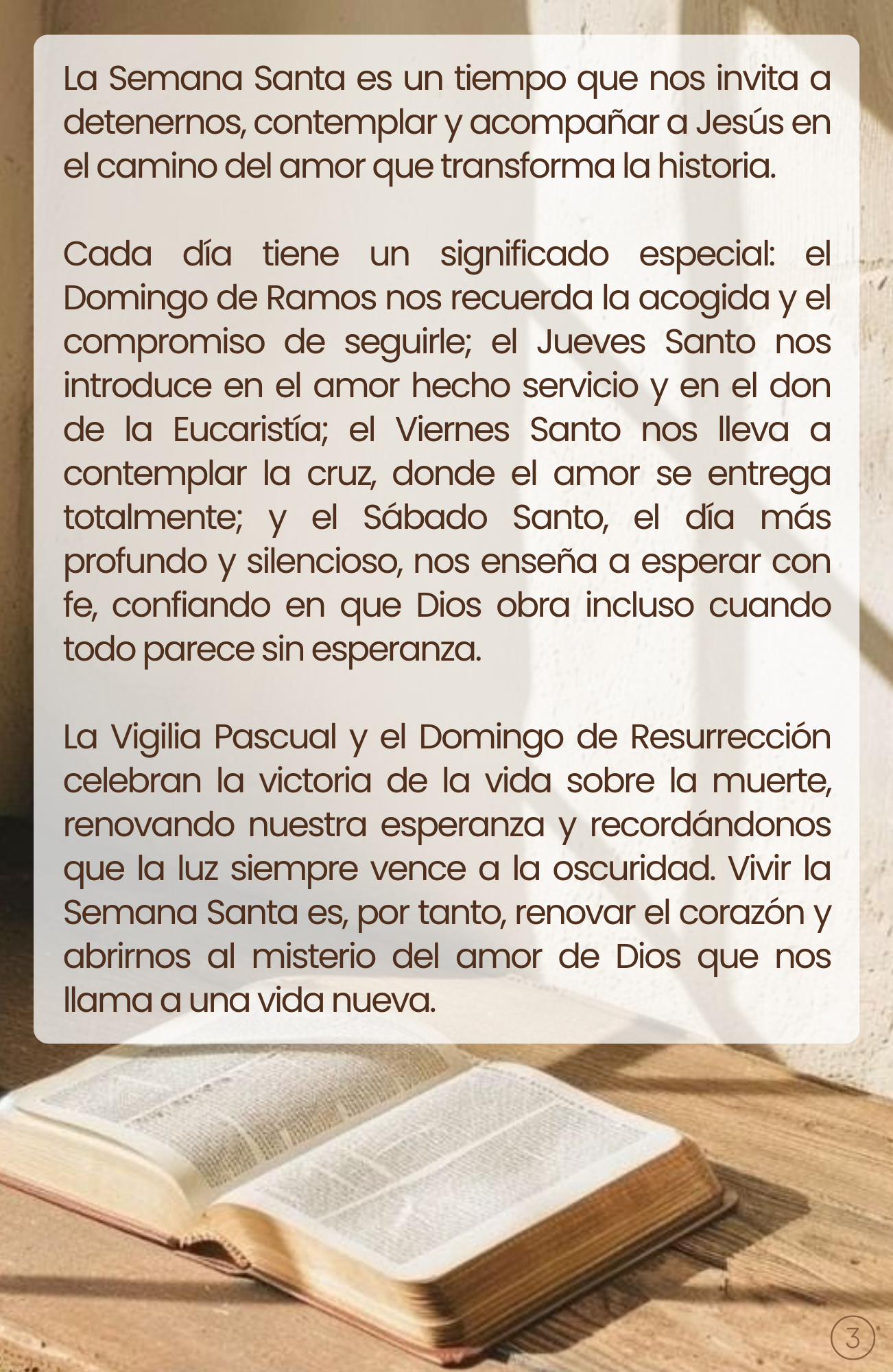 La Semana Santa es un tiempo que nos invita a detenernos, contemplar y acompañar a Jesús en el camino del amor que transforma la historia.

Cada día tiene un significado especial: el Domingo de Ramos nos recuerda la acogida y el compromiso de seguirle; el Jueves Santo nos introduce en el amor hecho servicio y en el don de la Eucaristía; el Viernes Santo nos lleva a contemplar la cruz, donde el amor se entrega totalmente; y el Sábado Santo, el día más profundo y silencioso, nos enseña a esperar con fe, confiando en que Dios obra incluso cuando todo parece sin esperanza.

La Vigilia Pascual y el Domingo de Resurrección celebran la victoria de la vida sobre la muerte, renovando nuestra esperanza y recordándonos que la luz siempre vence a la oscuridad. Vivir la Semana Santa es, por tanto, renovar el corazón y abrirnos al misterio del amor de Dios que nos llama a una vida nueva.

3